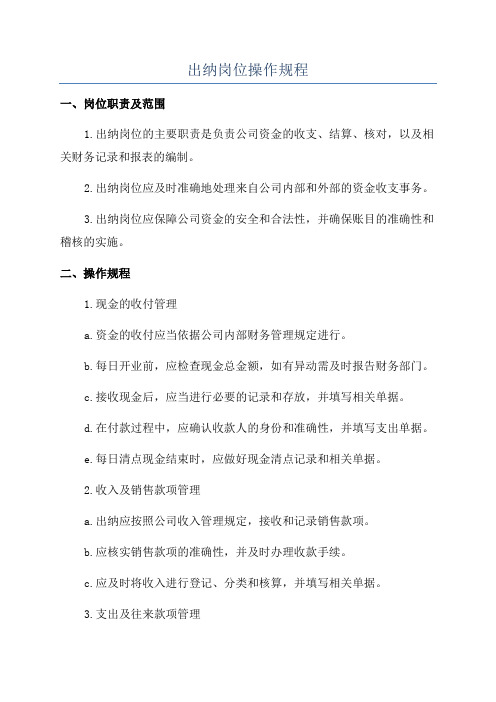 出纳岗位操作规程

一、岗位职责及范围

1.出纳岗位的主要职责是负责公司资金的收支、结算、核对，以及相关财务记录和报表的编制。

2.出纳岗位应及时准确地处理来自公司内部和外部的资金收支事务。

3.出纳岗位应保障公司资金的安全和合法性，并确保账目的准确性和稽核的实施。

二、操作规程

1.现金的收付管理

a.资金的收付应当依据公司内部财务管理规定进行。

b.每日开业前，应检查现金总金额，如有异动需及时报告财务部门。

c.接收现金后，应当进行必要的记录和存放，并填写相关单据。

d.在付款过程中，应确认收款人的身份和准确性，并填写支出单据。

e.每日清点现金结束时，应做好现金清点记录和相关单据。

2.收入及销售款项管理

a.出纳应按照公司收入管理规定，接收和记录销售款项。

b.应核实销售款项的准确性，并及时办理收款手续。

c.应及时将收入进行登记、分类和核算，并填写相关单据。

3.支出及往来款项管理